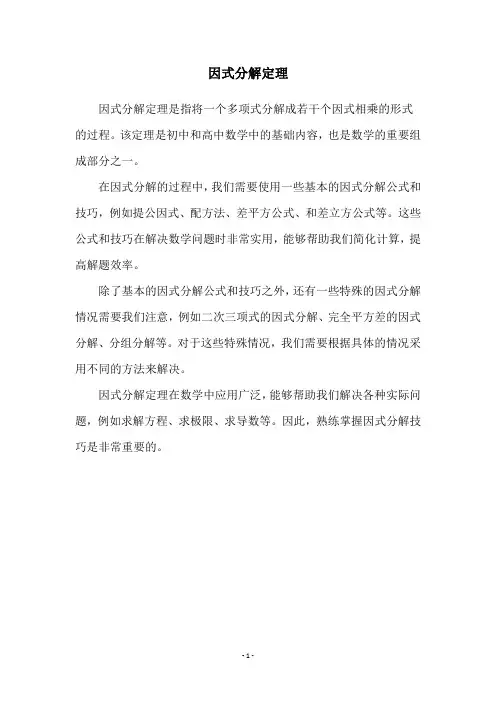 因式分解定理

因式分解定理是指将一个多项式分解成若干个因式相乘的形式的过程。该定理是初中和高中数学中的基础内容，也是数学的重要组成部分之一。

在因式分解的过程中，我们需要使用一些基本的因式分解公式和技巧，例如提公因式、配方法、差平方公式、和差立方公式等。这些公式和技巧在解决数学问题时非常实用，能够帮助我们简化计算，提高解题效率。

除了基本的因式分解公式和技巧之外，还有一些特殊的因式分解情况需要我们注意，例如二次三项式的因式分解、完全平方差的因式分解、分组分解等。对于这些特殊情况，我们需要根据具体的情况采用不同的方法来解决。

因式分解定理在数学中应用广泛，能够帮助我们解决各种实际问题，例如求解方程、求极限、求导数等。因此，熟练掌握因式分解技巧是非常重要的。

- 1 -